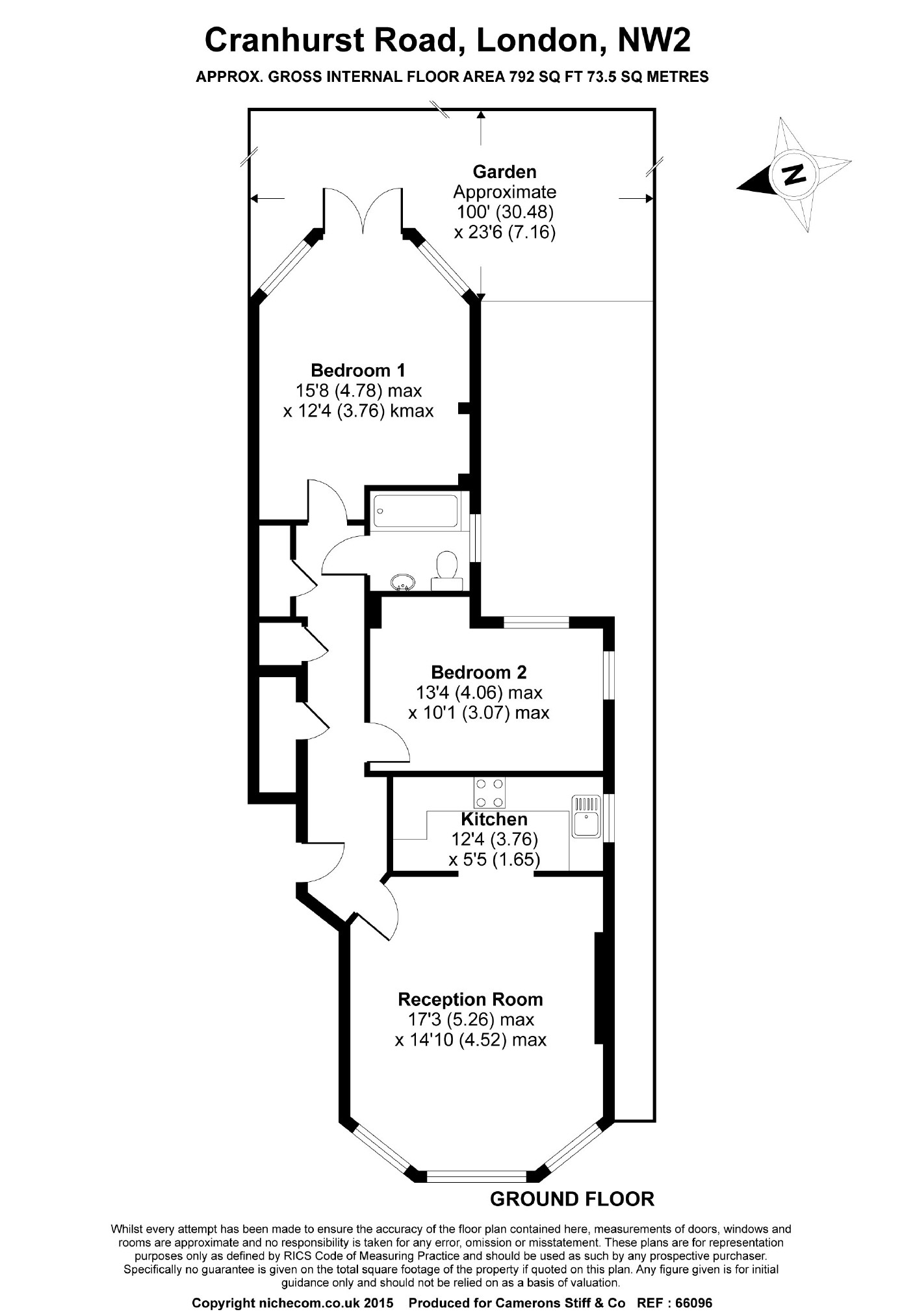 Cranhurst Road, London, NW2

APPROX. GROSS INTERNAL FLOOR AREA 792 SQ FT 73.5 SQ METRES

N

Garden
Approximate
100' (30.48)
x 23'6 (7.16)

Bedroom 1
15'8 (4.78) max
x 12'4 (3.76) kmax

Bedroom 2
13'4 (4.06) max
x 10'1 (3.07) max

Kitchen
12'4 (3.76)
x 5'5 (1.65)

Reception Room
17'3 (5.26) max
x 14'10 (4.52) max

GROUND FLOOR

Whilst every attempt has been made to ensure the accuracy of the floor plan contained here, measurements of doors, windows and rooms are approximate and no responsibility is taken for any error, omission or misstatement. These plans are for representation purposes only as defined by RICS Code of Measuring Practice and should be used as such by any prospective purchaser. Specifically no guarantee is given on the total square footage of the property if quoted on this plan. Any figure given is for initial guidance only and should not be relied on as a basis of valuation.

Copyright nichecom.co.uk 2015 Produced for Camerons Stiff & Co REF : 66096